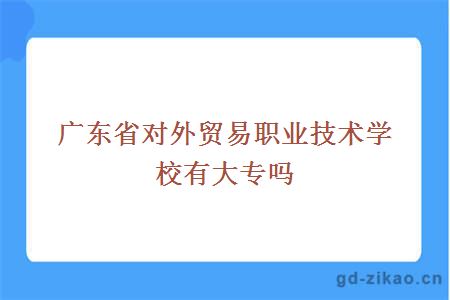 广东省对外贸易职业技术学校有大专吗

gd-zikao.cn